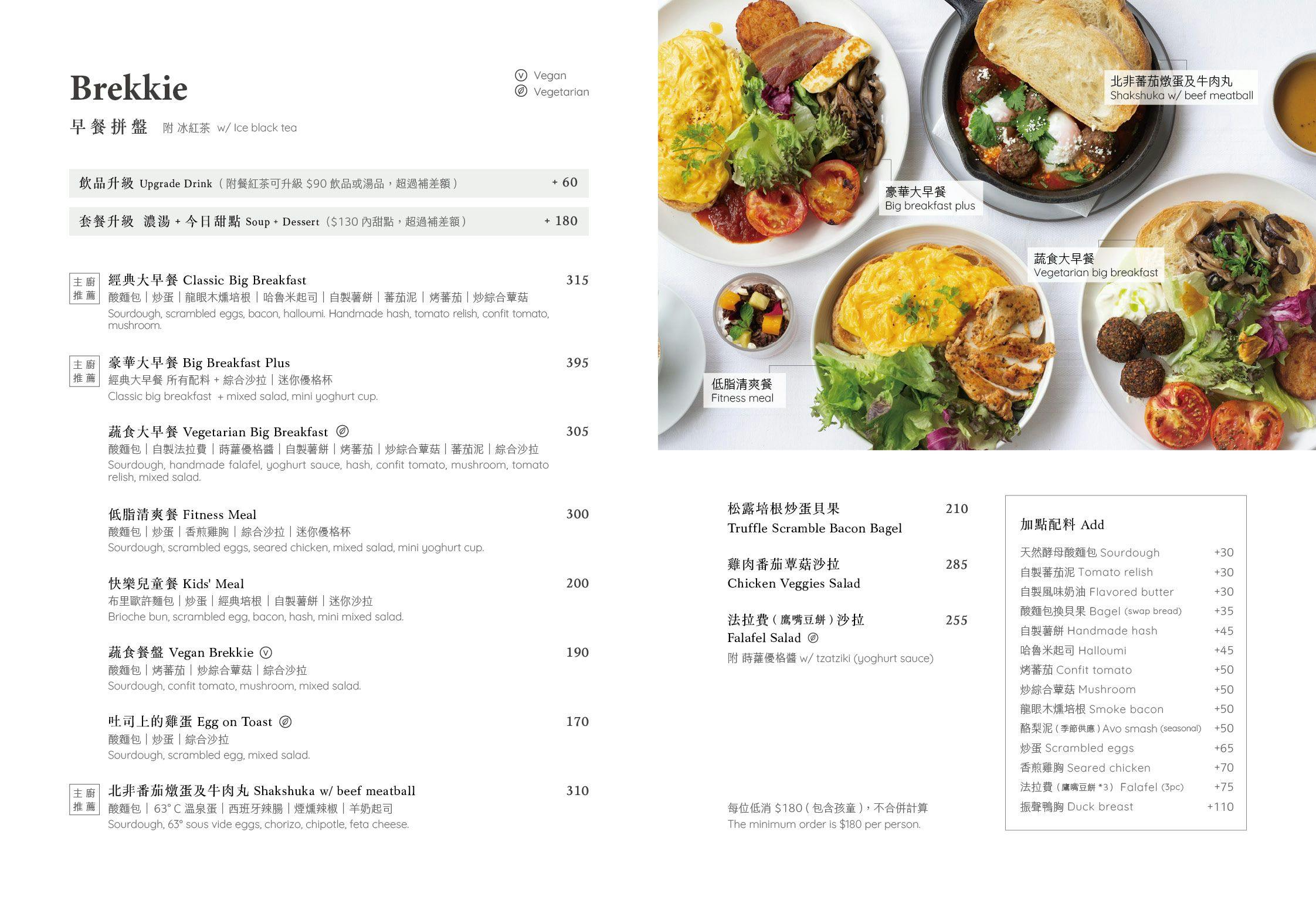 Brekkie

Ⓥ Vegan
Vegetarian

早餐拼盤 附 冰紅茶 w/ Ice black tea

飲品升級 Upgrade Drink（附餐紅茶可升級 $90 飲品或湯品，超過補差額） + 60

套餐升級 濃湯 + 今日甜點 Soup + Dessert（$130 內甜點，超過補差額） + 180

主廚推薦 經典大早餐 Classic Big Breakfast 315
酸麵包｜炒蛋｜龍眼木燻培根｜哈魯米起司｜自製薯餅｜蕃茄泥｜烤蕃茄｜炒綜合蕈菇
Sourdough, scrambled eggs, bacon, halloumi. Handmade hash, tomato relish, confit tomato, mushroom.

主廚推薦 豪華大早餐 Big Breakfast Plus 395
經典大早餐 所有配料 + 綜合沙拉｜迷你優格杯
Classic big breakfast + mixed salad, mini yoghurt cup.

蔬食大早餐 Vegetarian Big Breakfast 305
酸麵包｜自製法拉費｜蒔蘿優格醬｜自製薯餅｜烤蕃茄｜炒綜合蕈菇｜蕃茄泥｜綜合沙拉
Sourdough, handmade falafel, yoghurt sauce, hash, confit tomato, mushroom, tomato relish, mixed salad.

低脂清爽餐 Fitness Meal 300
酸麵包｜炒蛋｜香煎雞胸｜綜合沙拉｜迷你優格杯
Sourdough, scrambled eggs, seared chicken, mixed salad, mini yoghurt cup.

快樂兒童餐 Kids' Meal 200
布里歐許麵包｜炒蛋｜經典培根｜自製薯餅｜迷你沙拉
Brioche bun, scrambled egg, bacon, hash, mini mixed salad.

蔬食餐盤 Vegan Brekkie Ⓥ 190
酸麵包｜烤蕃茄｜炒綜合蕈菇｜綜合沙拉
Sourdough, confit tomato, mushroom, mixed salad.

吐司上的雞蛋 Egg on Toast 170
酸麵包｜炒蛋｜綜合沙拉
Sourdough, scrambled egg, mixed salad.

主廚推薦 北非番茄燉蛋及牛肉丸 Shakshuka w/ beef meatball 310
酸麵包｜63° C 溫泉蛋｜西班牙辣腸｜煙燻辣椒｜羊奶起司
Sourdough, 63° sous vide eggs, chorizo, chipotle, feta cheese.

北非蕃茄燉蛋及牛肉丸
Shakshuka w/ beef meatball

豪華大早餐
Big breakfast plus

蔬食大早餐
Vegetarian big breakfast

低脂清爽餐
Fitness meal

松露培根炒蛋貝果 210
Truffle Scramble Bacon Bagel

雞肉番茄蕈菇沙拉 285
Chicken Veggies Salad

法拉費（鷹嘴豆餅）沙拉 255
Falafel Salad
附 蒔蘿優格醬 w/ tzatziki (yoghurt sauce)

每位低消 $180（包含孩童），不合併計算
The minimum order is $180 per person.

加點配料 Add
天然酵母酸麵包 Sourdough +30
自製蕃茄泥 Tomato relish +30
自製風味奶油 Flavored butter +30
酸麵包換貝果 Bagel (swap bread) +35
自製薯餅 Handmade hash +45
哈魯米起司 Halloumi +45
烤蕃茄 Confit tomato +50
炒綜合蕈菇 Mushroom +50
龍眼木燻培根 Smoke bacon +50
酪梨泥（季節供應）Avo smash (seasonal) +50
炒蛋 Scrambled eggs +65
香煎雞胸 Seared chicken +70
法拉費（鷹嘴豆餅 *3）Falafel (3pc) +75
振聲鴨胸 Duck breast +110